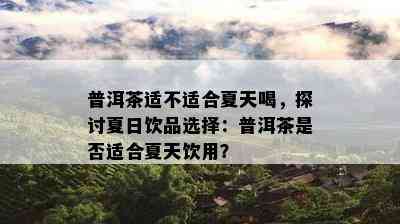 普洱茶适不适合夏天喝，探讨夏日饮品选择：普洱茶是否适合夏天饮用？